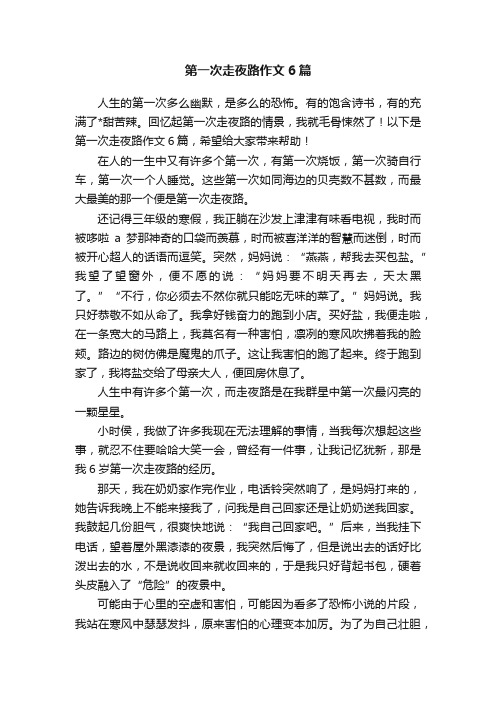 第一次走夜路作文 6 篇

人生的第一次多么幽默，是多么的恐怖。有的饱含诗书，有的充满了*甜苦辣。回忆起第一次走夜路的情景，我就毛骨悚然了！以下是第一次走夜路作文 6 篇，希望给大家带来帮助！

在人的一生中又有许多个第一次，有第一次烧饭，第一次骑自行车，第一次一个人睡觉。这些第一次如同海边的贝壳数不甚数，而最大最美的那一个便是第一次走夜路。

还记得三年级的寒假，我正躺在沙发上津津有味看电视，我时而被哆啦 a 梦那神奇的口袋而羡慕，时而被喜洋洋的智慧而迷倒，时而被开心超人的话语而逗笑。突然，妈妈说：“燕燕，帮我去买包盐。”我望了望窗外，便不愿的说：“妈妈要不明天再去，天太黑了。”“不行，你必须去不然你就只能吃无味的菜了。”妈妈说。我只好恭敬不如从命了。我拿好钱奋力的跑到小店。买好盐，我便走啦，在一条宽大的马路上，我莫名有一种害怕，凛冽的寒风吹拂着我的脸颊。路边的树仿佛是魔鬼的爪子。这让我害怕的跑了起来。终于跑到家了，我将盐交给了母亲大人，便回房休息了。

人生中有许多个第一次，而走夜路是在我群星中第一次最闪亮的一颗星星。

小时侯，我做了许多我现在无法理解的事情，当我每次想起这些事，就忍不住要哈哈大笑一会，曾经有一件事，让我记忆犹新，那是我 6 岁第一次走夜路的经历。

那天，我在奶奶家作完作业，电话铃突然响了，是妈妈打来的，她告诉我晚上不能来接我了，问我是自己回家还是让奶奶送我回家。我鼓起几份胆气，很爽快地说：“我自己回家吧。”后来，当我挂下电话，望着屋外黑漆漆的夜景，我突然后悔了，但是说出去的话好比泼出去的水，不是说收回来就收回来的，于是我只好背起书包，硬着头皮融入了“危险”的夜景中。

可能由于心里的空虚和害怕，可能因为看多了恐怖小说的片段，我站在寒风中瑟瑟发抖，原来害怕的心理变本加厉。为了为自己壮胆，